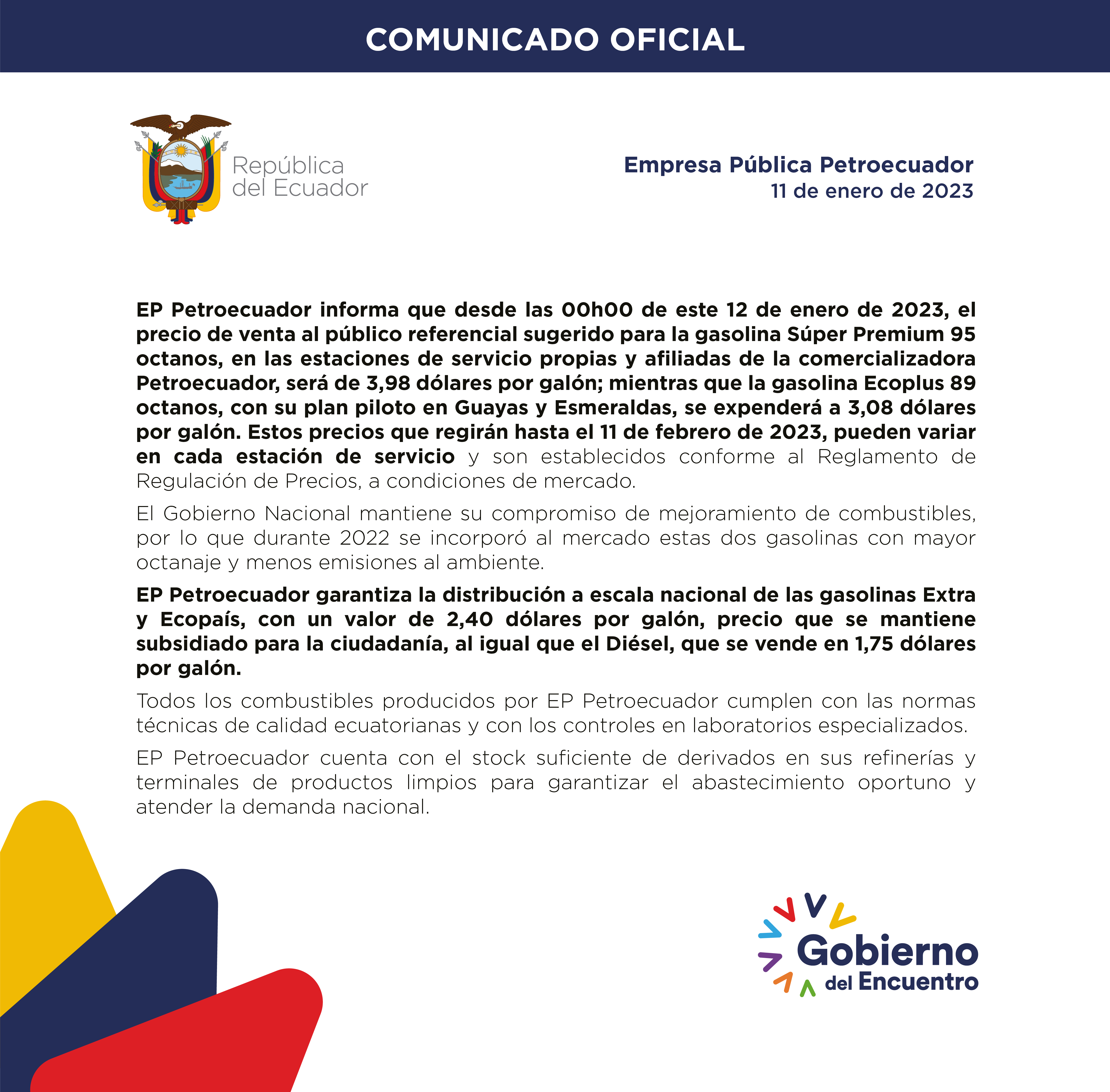 COMUNICADO OFICIAL

República del Ecuador

Empresa Pública Petroecuador
11 de enero de 2023

EP Petroecuador informa que desde las 00h00 de este 12 de enero de 2023, el precio de venta al público referencial sugerido para la gasolina Súper Premium 95 octanos, en las estaciones de servicio propias y afiliadas de la comercializadora Petroecuador, será de 3,98 dólares por galón; mientras que la gasolina Ecoplus 89 octanos, con su plan piloto en Guayas y Esmeraldas, se expenderá a 3,08 dólares por galón. Estos precios que regirán hasta el 11 de febrero de 2023, pueden variar en cada estación de servicio y son establecidos conforme al Reglamento de Regulación de Precios, a condiciones de mercado.

El Gobierno Nacional mantiene su compromiso de mejoramiento de combustibles, por lo que durante 2022 se incorporó al mercado estas dos gasolinas con mayor octanaje y menos emisiones al ambiente.

EP Petroecuador garantiza la distribución a escala nacional de las gasolinas Extra y Ecopaís, con un valor de 2,40 dólares por galón, precio que se mantiene subsidiado para la ciudadanía, al igual que el Diésel, que se vende en 1,75 dólares por galón.

Todos los combustibles producidos por EP Petroecuador cumplen con las normas técnicas de calidad ecuatorianas y con los controles en laboratorios especializados.

EP Petroecuador cuenta con el stock suficiente de derivados en sus refinerías y terminales de productos limpios para garantizar el abastecimiento oportuno y atender la demanda nacional.

Gobierno del Encuentro